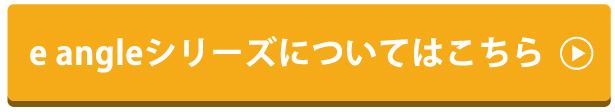 e angleシリーズについてはこちら